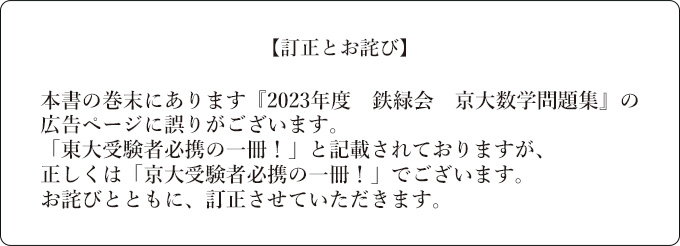 【訂正とお詫び】

本書の巻末にあります『2023年度　鉄緑会　京大数学問題集』の広告ページに誤りがございます。
「東大受験者必携の一冊！」と記載されておりますが、
正しくは「京大受験者必携の一冊！」でございます。
お詫びとともに、訂正させていただきます。